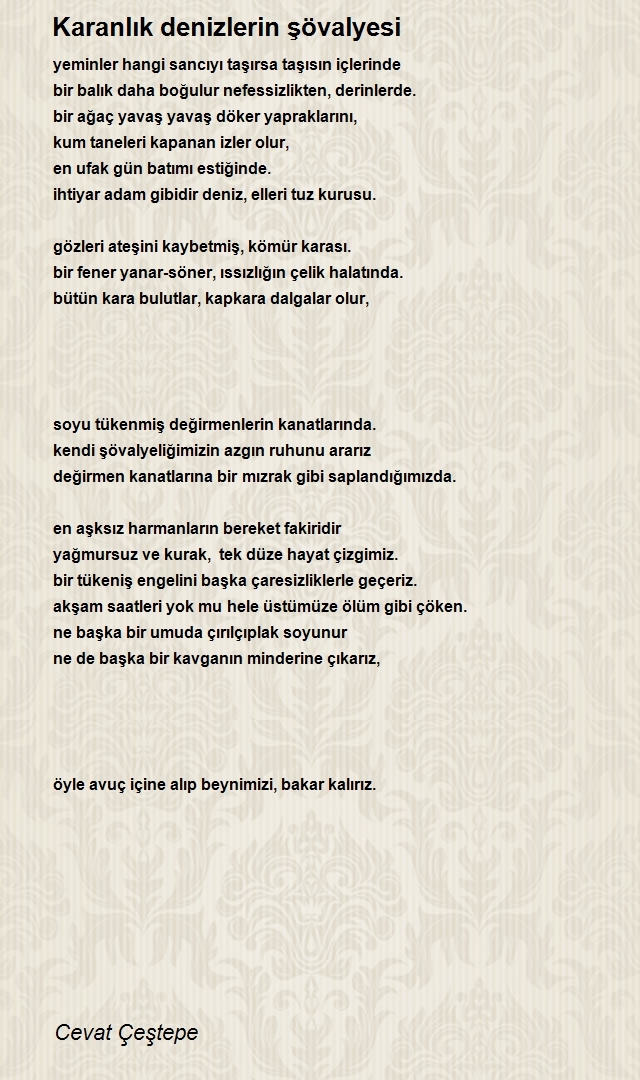 Karanlık denizlerin şövalyesi

yeminler hangi sancıyı taşırsa taşısın içlerinde
bir balık daha boğulur nefessizlikten, derinlerde.
bir ağaç yavaş yavaş döker yapraklarını,
kum taneleri kapanan izler olur,
en ufak gün batımı estiğinde.
ihtiyar adam gibidir deniz, elleri tuz kurusu.

gözleri ateşini kaybetmiş, kömür karası.
bir fener yanar-söner, ıssızlığın çelik halatında.
bütün kara bulutlar, kapkara dalgalar olur,

soyu tükenmiş değirmenlerin kanatlarında.
kendi şövalyeliğimizin azgın ruhunu ararız
değirmen kanatlarına bir mızrak gibi saplandığımızda.

en aşksız harmanların bereket fakiridir
yağmursuz ve kurak, tek düze hayat çizgimiz.
bir tükeniş engelini başka çaresizliklerle geçeriz.
akşam saatleri yok mu hele üstümüze ölüm gibi çöken.
ne başka bir umuda çırılçıplak soyunur
ne de başka bir kavganın minderine çıkarız,

öyle avuç içine alıp beynimizi, bakar kalırız.

Cevat Çeştepe